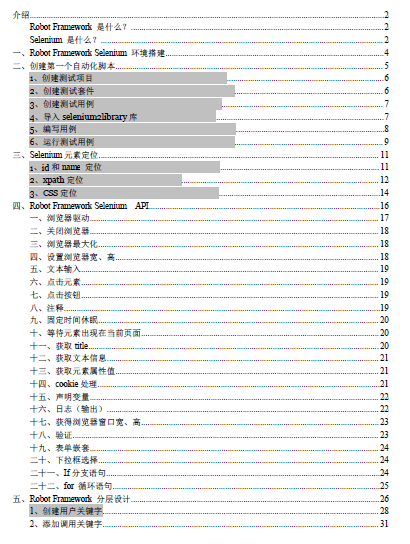 介绍 2
Robot Framework 是什么？ 2
Selenium 是什么？ 2
一、Robot Framework Selenium 环境搭建 4
二、创建第一个自动化脚本 5
1、创建测试项目 6
2、创建测试套件 6
3、创建测试用例 7
4、导入 selenium2library 库 7
5、编写用例 8
6、运行测试用例 9
三、Selenium 元素定位 11
1、id 和 name 定位 11
2、xpath 定位 12
3、CSS 定位 14
四、Robot Framework Selenium API 16
一、浏览器驱动 17
二、关闭浏览器 18
三、浏览器最大化 18
四、设置浏览器宽、高 18
五、文本输入 19
六、点击元素 19
七、点击按钮 19
八、注释 19
九、固定时间休眠 20
十、等待元素出现在当前页面 20
十一、获取 title 20
十二、获取文本信息 21
十三、获取元素属性值 21
十四、cookie 处理 21
十五、声明变量 22
十六、日志（输出） 22
十七、获得浏览器窗口宽、高 23
十八、验证 23
十九、表单嵌套 24
二十、下拉框选择 24
二十一、If 分支语句 24
二十二、for 循环语句 25
五、Robot Framework 分层设计 26
1、创建用户关键字 28
2、添加调用关键字 31